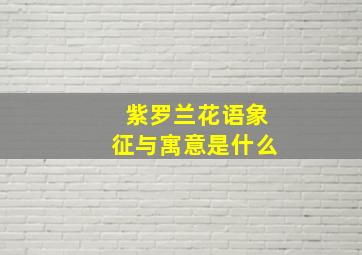 紫罗兰花语象征与寓意是什么